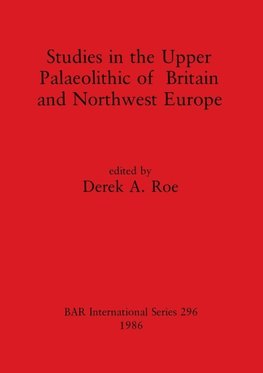 Studies in the Upper Palaeolithic of Britain and Northwest Europe

edited by
Derek A. Roe

BAR International Series 296
1986